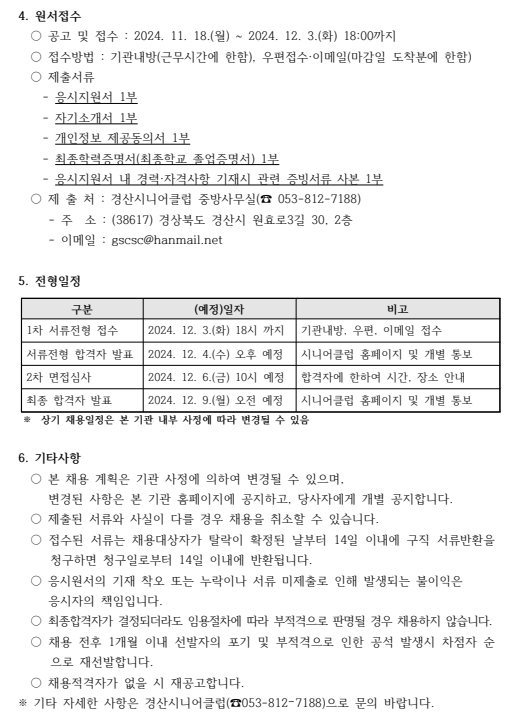 4. 원서접수

○ 공고 및 접수 : 2024. 11. 18.(월) ~ 2024. 12. 3.(화) 18:00까지

○ 접수방법 : 기관내방(근무시간에 한함), 우편접수·이메일(마감일 도착분에 한함)

○ 제출서류

- 응시지원서 1부
- 자기소개서 1부
- 개인정보 제공동의서 1부
- 최종학력증명서(최종학교 졸업증명서) 1부
- 응시지원서 내 경력·자격사항 기재시 관련 증빙서류 사본 1부

○ 제 출 처 : 경산시니어클럽 중방사무실(☎ 053-812-7188)

- 주 소 : (38617) 경상북도 경산시 원효로3길 30, 2층
- 이메일 : gscsc@hanmail.net

5. 전형일정

| 구분 | (예정)일자 | 비고 |
|---|---|---|
| 1차 서류전형 접수 | 2024. 12. 3.(화) 18시 까지 | 기관내방, 우편, 이메일 접수 |
| 서류전형 합격자 발표 | 2024. 12. 4.(수) 오후 예정 | 시니어클럽 홈페이지 및 개별 통보 |
| 2차 면접심사 | 2024. 12. 6.(금) 10시 예정 | 합격자에 한하여 시간, 장소 안내 |
| 최종 합격자 발표 | 2024. 12. 9.(월) 오전 예정 | 시니어클럽 홈페이지 및 개별 통보 |

※ 상기 채용일정은 본 기관 내부 사정에 따라 변경될 수 있음

6. 기타사항

○ 본 채용 계획은 기관 사정에 의하여 변경될 수 있으며, 변경된 사항은 본 기관 홈페이지에 공지하고, 당사자에게 개별 공지합니다.

○ 제출된 서류와 사실이 다를 경우 채용을 취소할 수 있습니다.

○ 접수된 서류는 채용대상자가 탈락이 확정된 날부터 14일 이내에 구직 서류반환을 청구하면 청구일로부터 14일 이내에 반환됩니다.

○ 응시원서의 기재 착오 또는 누락이나 서류 미제출로 인해 발생되는 불이익은 응시자의 책임입니다.

○ 최종합격자가 결정되더라도 임용절차에 따라 부적격으로 판명될 경우 채용하지 않습니다.

○ 채용 전후 1개월 이내 선발자의 포기 및 부적격으로 인한 공석 발생시 차점자 순으로 재선발합니다.

○ 채용적격자가 없을 시 재공고합니다.

※ 기타 자세한 사항은 경산시니어클럽(☎053-812-7188)으로 문의 바랍니다.